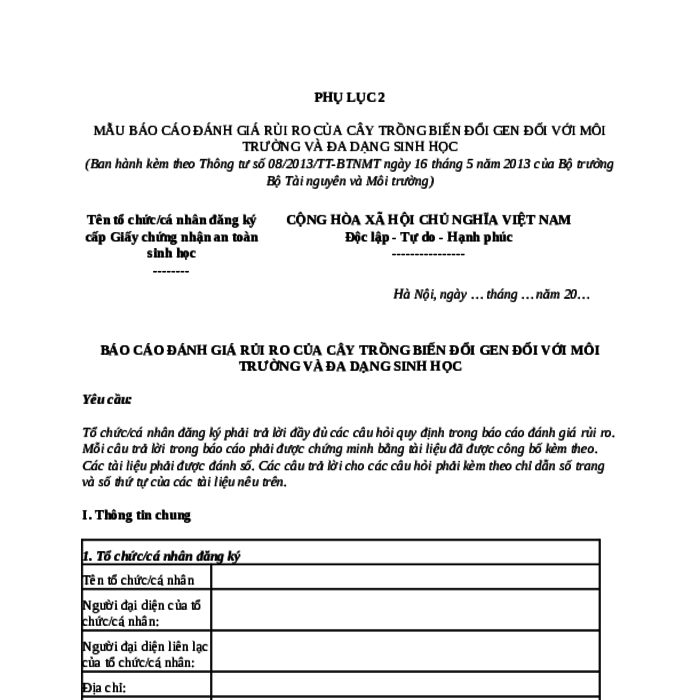 PHỤ LỤC 2

MẪU BÁO CÁO ĐÁNH GIÁ RỦI RO CỦA CÂY TRỒNG BIẾN ĐỔI GEN ĐỐI VỚI MÔI TRƯỜNG VÀ ĐA DẠNG SINH HỌC
(Ban hành kèm theo Thông tư số 08/2013/TT-BTNMT ngày 16 tháng 5 năm 2013 của Bộ trưởng Bộ Tài nguyên và Môi trường)

Tên tổ chức/cá nhân đăng ký cấp Giấy chứng nhận an toàn sinh học
--------

CỘNG HÒA XÃ HỘI CHỦ NGHĨA VIỆT NAM
Độc lập - Tự do - Hạnh phúc
----------------

Hà Nội, ngày … tháng … năm 20…

BÁO CÁO ĐÁNH GIÁ RỦI RO CỦA CÂY TRỒNG BIẾN ĐỔI GEN ĐỐI VỚI MÔI TRƯỜNG VÀ ĐA DẠNG SINH HỌC

Yêu cầu:

Tổ chức/cá nhân đăng ký phải trả lời đầy đủ các câu hỏi quy định trong báo cáo đánh giá rủi ro. Mỗi câu trả lời trong báo cáo phải được chứng minh bằng tài liệu đã được công bố kèm theo. Các tài liệu phải được đánh số. Các câu trả lời cho các câu hỏi phải kèm theo chỉ dẫn số trang và số thứ tự của các tài liệu nêu trên.

I. Thông tin chung

| 1. Tổ chức/cá nhân đăng ký | |
|---|---|
| Tên tổ chức/cá nhân | |
| Người đại diện của tổ chức/cá nhân: | |
| Người đại diện liên lạc của tổ chức/cá nhân: | |
| Địa chỉ: | |